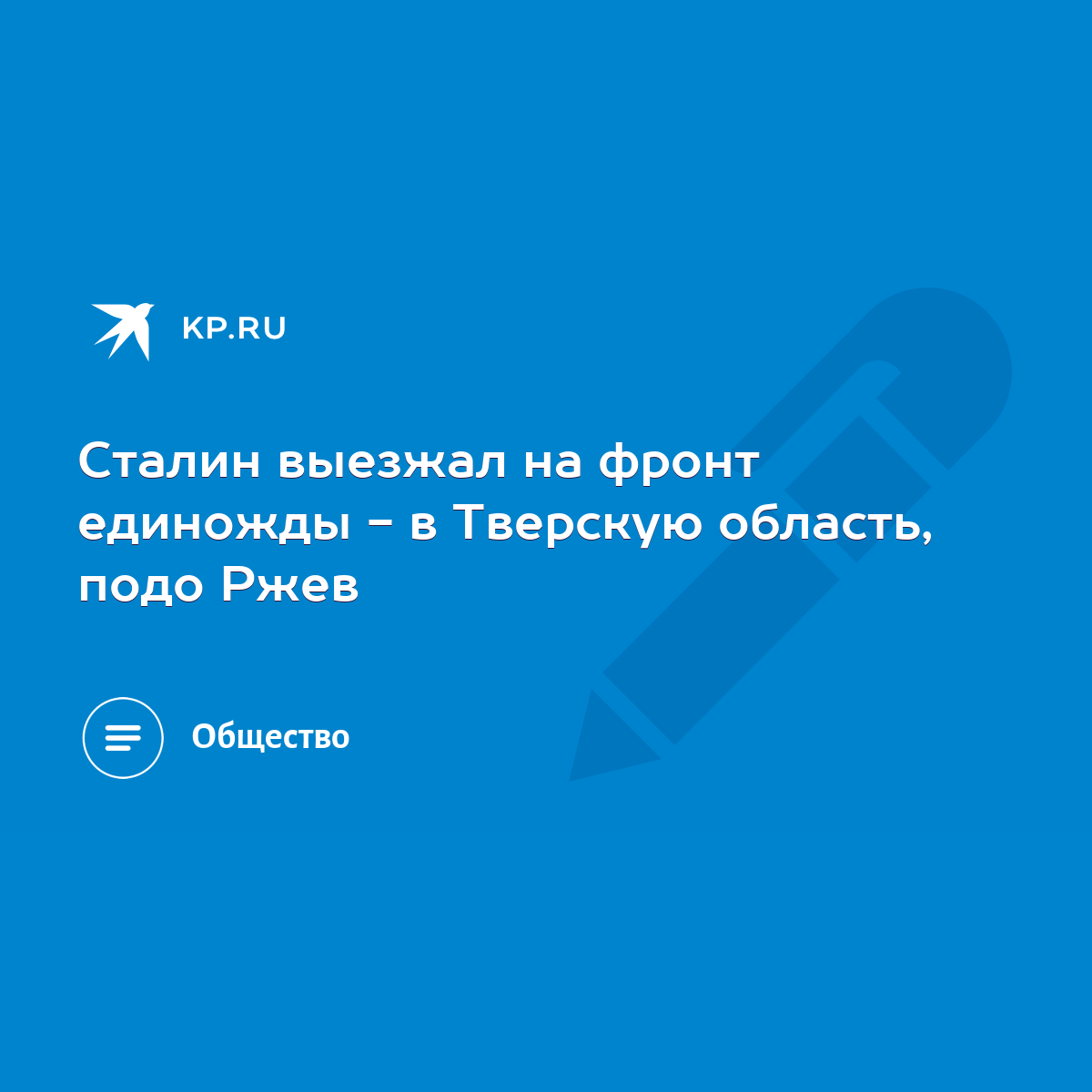 KP.RU

Сталин выезжал на фронт единожды - в Тверскую область, подо Ржев

Общество